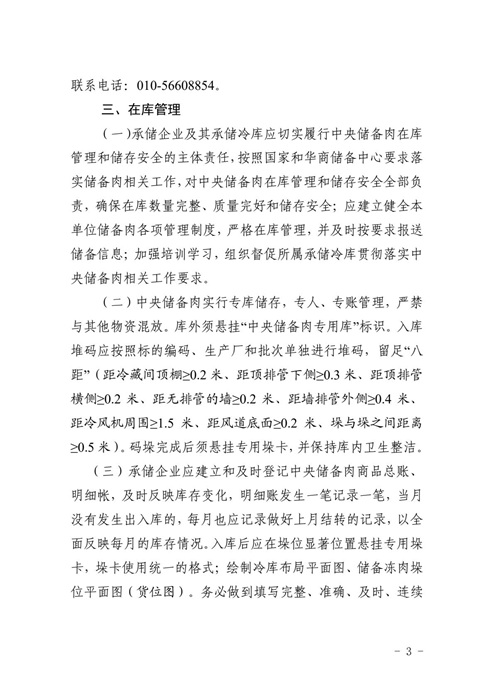 联系电话：010-56608854。

三、在库管理

（一）承储企业及其承储冷库应切实履行中央储备肉在库管理和储存安全的主体责任，按照国家和华商储备中心要求落实储备肉相关工作，对中央储备肉在库管理和储存安全全部负责，确保在库数量完整、质量完好和储存安全；应建立健全本单位储备肉各项管理制度，严格在库管理，并及时按要求报送储备信息；加强培训学习，组织督促所属承储冷库贯彻落实中央储备肉相关工作要求。

（二）中央储备肉实行专库储存，专人、专账管理，严禁与其他物资混放。库外须悬挂“中央储备肉专用库”标识。入库堆码应按照标的编码、生产厂和批次单独进行堆码，留足“八距”（距冷藏间顶棚≥0.2 米、距顶排管下侧≥0.3 米、距顶排管横侧≥0.2 米、距无排管的墙≥0.2 米、距墙排管外侧≥0.4 米、距冷风机周围≥1.5 米、距风道底面≥0.2 米、垛与垛之间距离≥0.5 米）。码垛完成后须悬挂专用垛卡，并保持库内卫生整洁。

（三）承储企业应建立和及时登记中央储备肉商品总账、明细帐，及时反映库存变化，明细账发生一笔记录一笔，当月没有发生出入库的，每月也应记录做好上月结转的记录，以全面反映每月的库存情况。入库后应在垛位显著位置悬挂专用垛卡，垛卡使用统一的格式；绘制冷库布局平面图、储备冻肉垛位平面图（货位图）。务必做到填写完整、准确、及时、连续

- 3 -